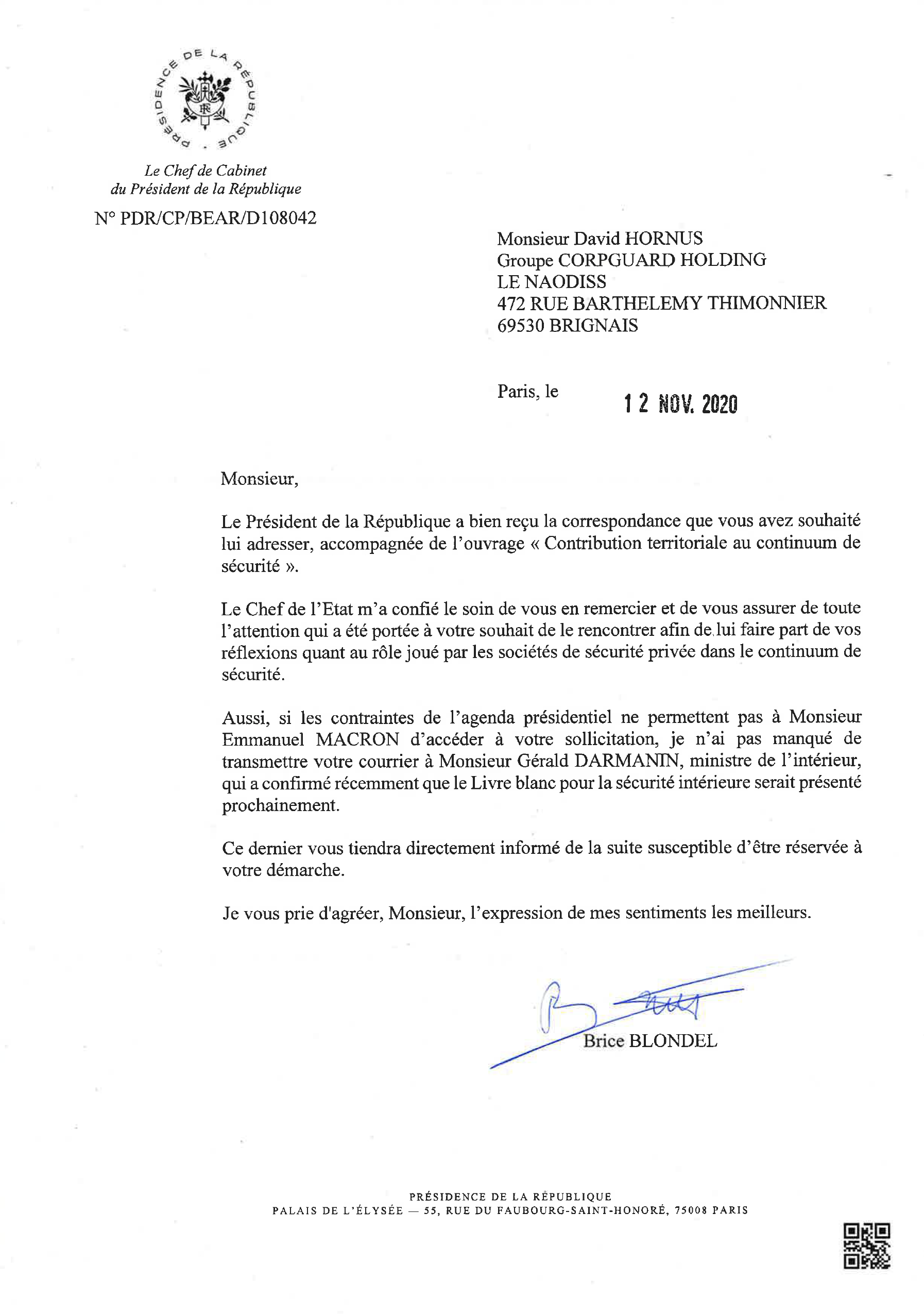 PRÉSIDENCE DE LA RÉPUBLIQUE

RF

Le Chef de Cabinet
du Président de la République

N° PDR/CP/BEAR/D108042

Monsieur David HORNUS
Groupe CORPGUARD HOLDING
LE NAODISS
472 RUE BARTHELEMY THIMONNIER
69530 BRIGNAIS

Paris, le 12 NOV. 2020

Monsieur,

Le Président de la République a bien reçu la correspondance que vous avez souhaité lui adresser, accompagnée de l'ouvrage « Contribution territoriale au continuum de sécurité ».

Le Chef de l'Etat m'a confié le soin de vous en remercier et de vous assurer de toute l'attention qui a été portée à votre souhait de le rencontrer afin de lui faire part de vos réflexions quant au rôle joué par les sociétés de sécurité privée dans le continuum de sécurité.

Aussi, si les contraintes de l'agenda présidentiel ne permettent pas à Monsieur Emmanuel MACRON d'accéder à votre sollicitation, je n'ai pas manqué de transmettre votre courrier à Monsieur Gérald DARMANIN, ministre de l'intérieur, qui a confirmé récemment que le Livre blanc pour la sécurité intérieure serait présenté prochainement.

Ce dernier vous tiendra directement informé de la suite susceptible d'être réservée à votre démarche.

Je vous prie d'agréer, Monsieur, l'expression de mes sentiments les meilleurs.

Brice BLONDEL

PRÉSIDENCE DE LA RÉPUBLIQUE
PALAIS DE L'ÉLYSÉE — 55, RUE DU FAUBOURG-SAINT-HONORÉ, 75008 PARIS